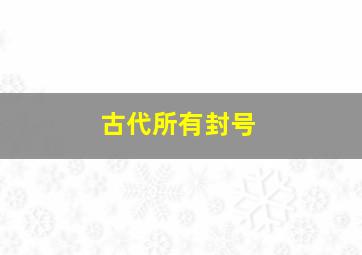 古代所有封号